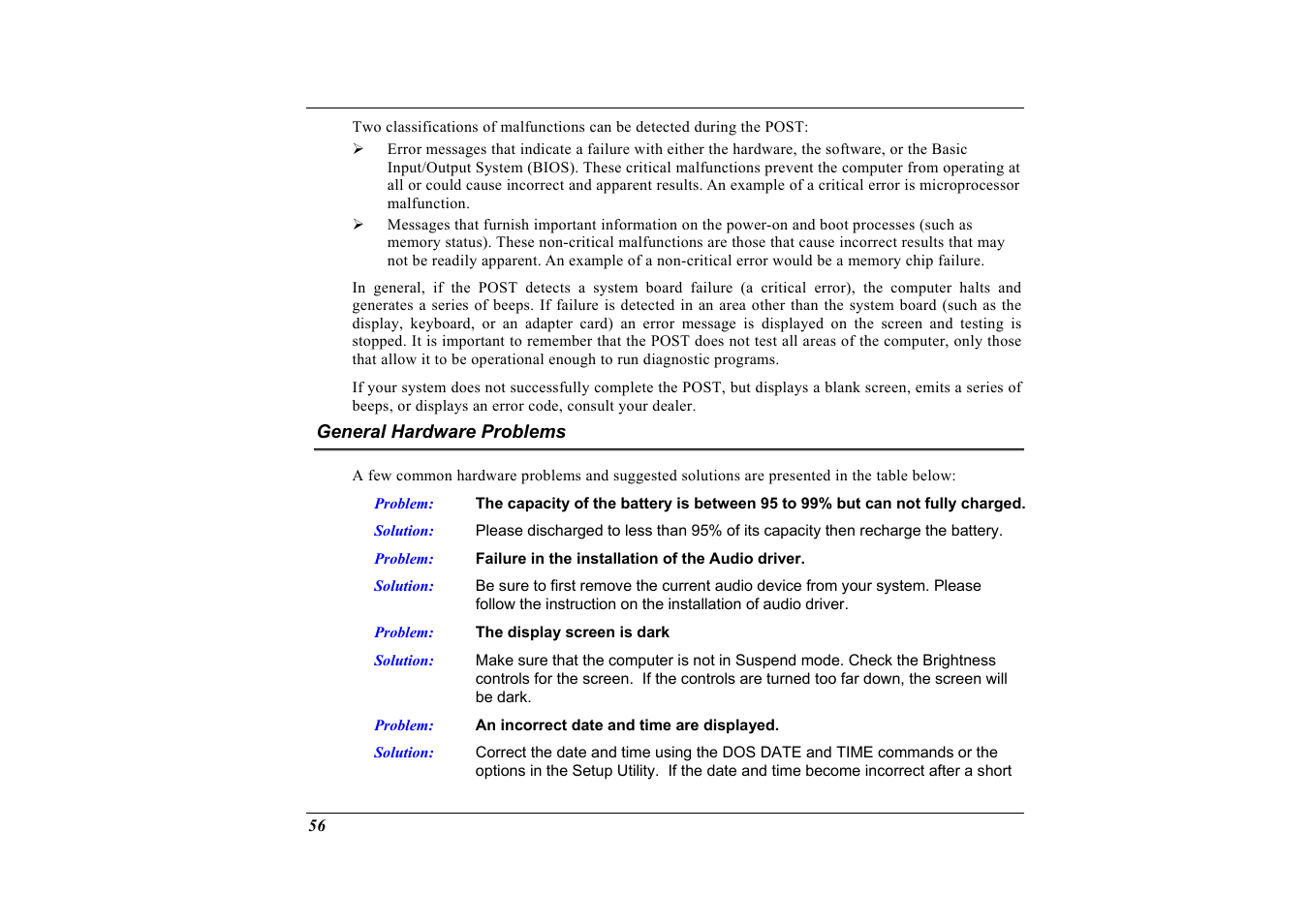 Two classifications of malfunctions can be detected during the POST:

➢ Error messages that indicate a failure with either the hardware, the software, or the Basic Input/Output System (BIOS). These critical malfunctions prevent the computer from operating at all or could cause incorrect and apparent results. An example of a critical error is microprocessor malfunction.

➢ Messages that furnish important information on the power-on and boot processes (such as memory status). These non-critical malfunctions are those that cause incorrect results that may not be readily apparent. An example of a non-critical error would be a memory chip failure.

In general, if the POST detects a system board failure (a critical error), the computer halts and generates a series of beeps. If failure is detected in an area other than the system board (such as the display, keyboard, or an adapter card) an error message is displayed on the screen and testing is stopped. It is important to remember that the POST does not test all areas of the computer, only those that allow it to be operational enough to run diagnostic programs.

If your system does not successfully complete the POST, but displays a blank screen, emits a series of beeps, or displays an error code, consult your dealer.

General Hardware Problems

A few common hardware problems and suggested solutions are presented in the table below:

Problem: The capacity of the battery is between 95 to 99% but can not fully charged.

Solution: Please discharged to less than 95% of its capacity then recharge the battery.

Problem: Failure in the installation of the Audio driver.

Solution: Be sure to first remove the current audio device from your system. Please follow the instruction on the installation of audio driver.

Problem: The display screen is dark

Solution: Make sure that the computer is not in Suspend mode. Check the Brightness controls for the screen. If the controls are turned too far down, the screen will be dark.

Problem: An incorrect date and time are displayed.

Solution: Correct the date and time using the DOS DATE and TIME commands or the options in the Setup Utility. If the date and time become incorrect after a short

56